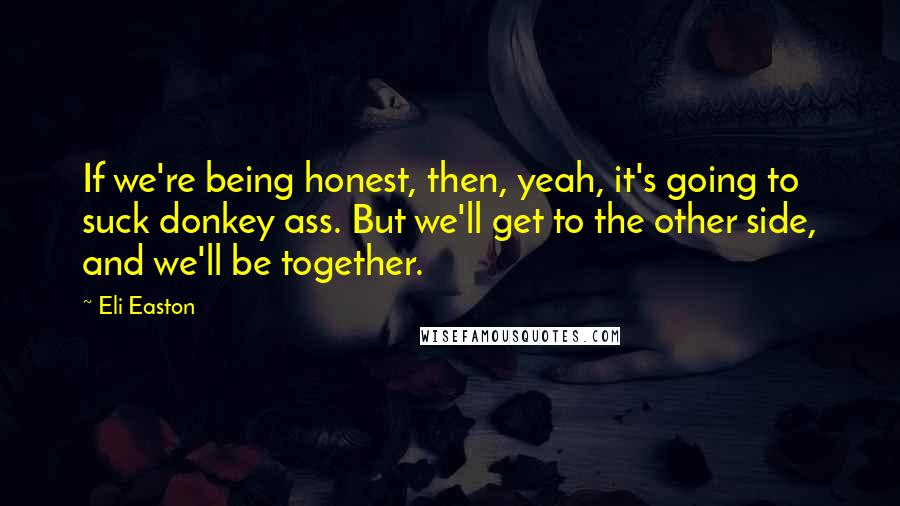 If we're being honest, then, yeah, it's going to suck donkey ass. But we'll get to the other side, and we'll be together.

~ Eli Easton

WISEFAMOUSQUOTES.COM